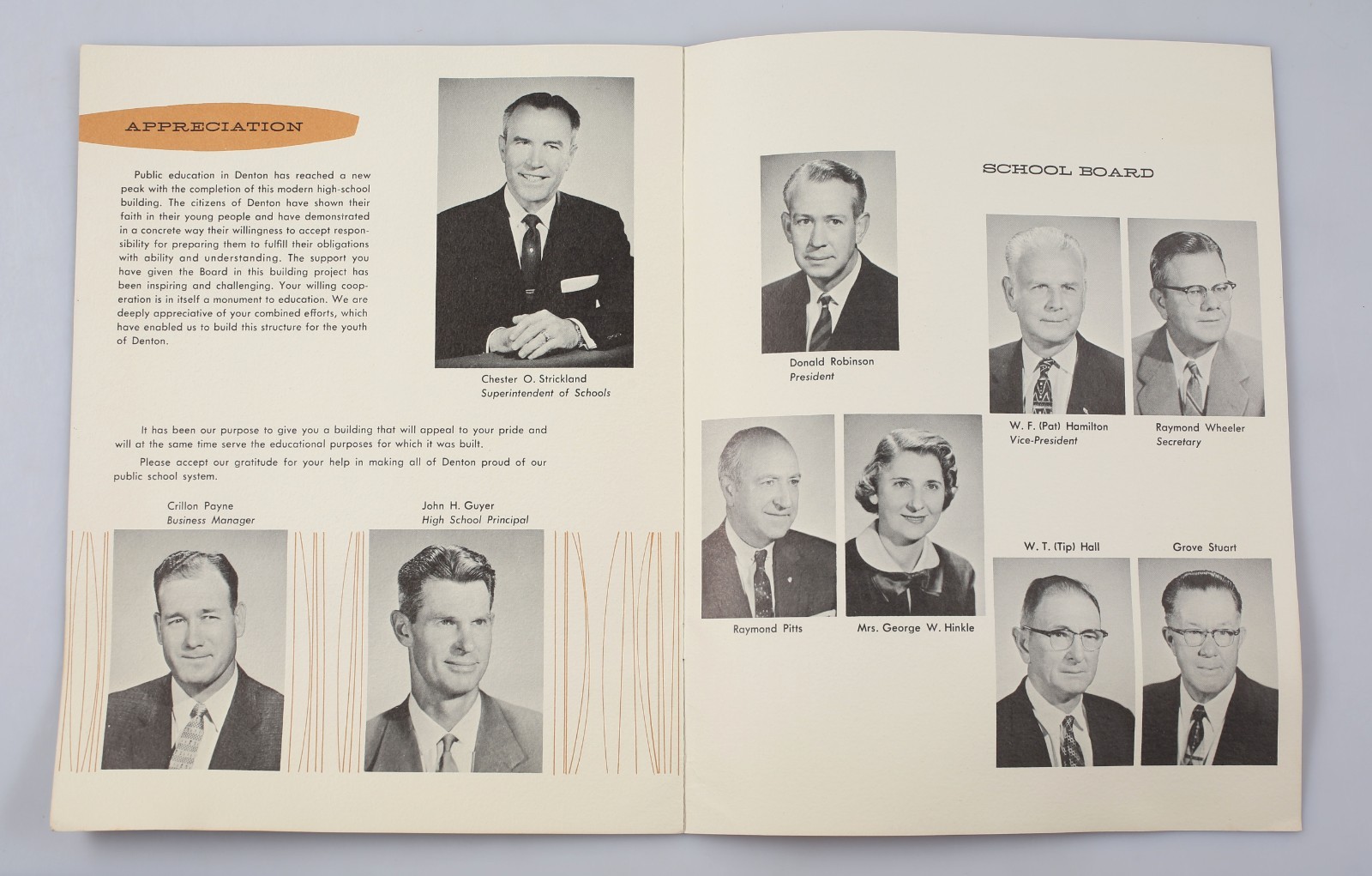 APPRECIATION

Public education in Denton has reached a new peak with the completion of this modern high-school building. The citizens of Denton have shown their faith in their young people and have demonstrated in a concrete way their willingness to accept responsibility for preparing them to fulfill their obligations with ability and understanding. The support you have given the Board in this building project has been inspiring and challenging. Your willing cooperation is in itself a monument to education. We are deeply appreciative of your combined efforts, which have enabled us to build this structure for the youth of Denton.

Chester O. Strickland
Superintendent of Schools

It has been our purpose to give you a building that will appeal to your pride and will at the same time serve the educational purposes for which it was built.

Please accept our gratitude for your help in making all of Denton proud of our public school system.

Crillon Payne
Business Manager

John H. Guyer
High School Principal

SCHOOL BOARD

Donald Robinson
President

W. F. (Pat) Hamilton
Vice-President

Raymond Wheeler
Secretary

Raymond Pitts

Mrs. George W. Hinkle

W. T. (Tip) Hall

Grove Stuart